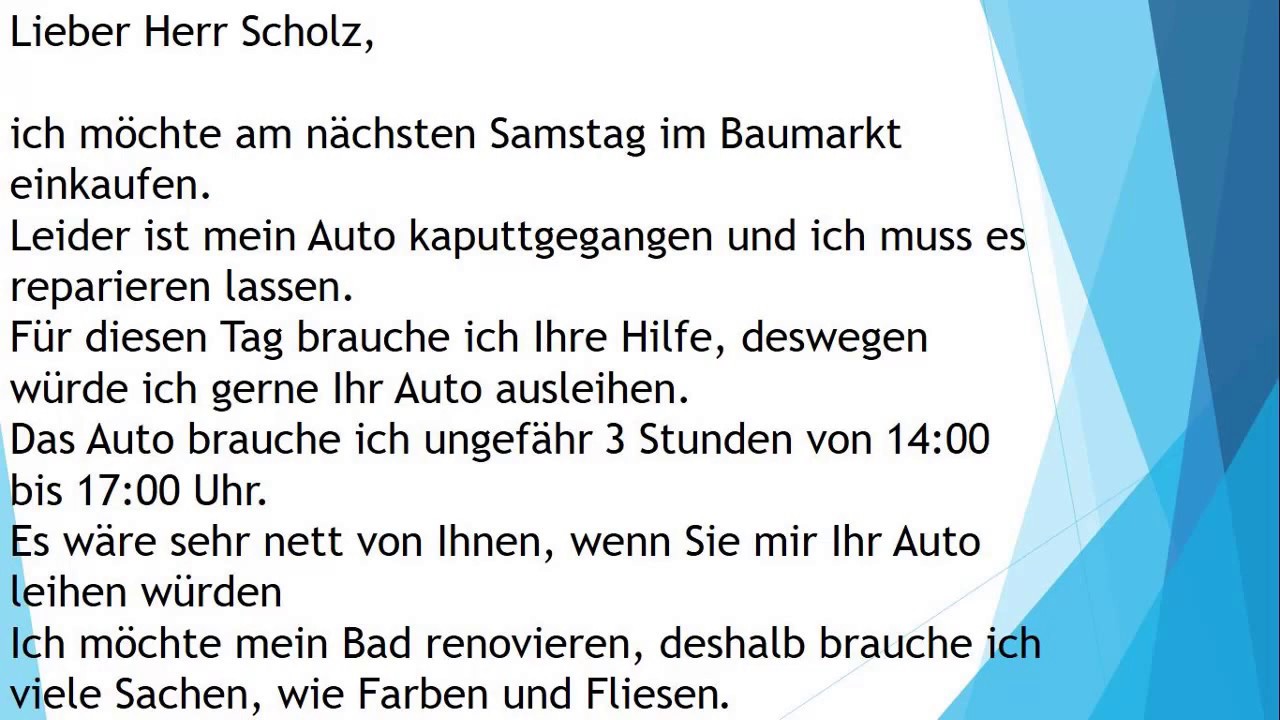 Lieber Herr Scholz,

ich möchte am nächsten Samstag im Baumarkt einkaufen.
Leider ist mein Auto kaputtgegangen und ich muss es reparieren lassen.
Für diesen Tag brauche ich Ihre Hilfe, deswegen würde ich gerne Ihr Auto ausleihen.
Das Auto brauche ich ungefähr 3 Stunden von 14:00 bis 17:00 Uhr.
Es wäre sehr nett von Ihnen, wenn Sie mir Ihr Auto leihen würden
Ich möchte mein Bad renovieren, deshalb brauche ich viele Sachen, wie Farben und Fliesen.